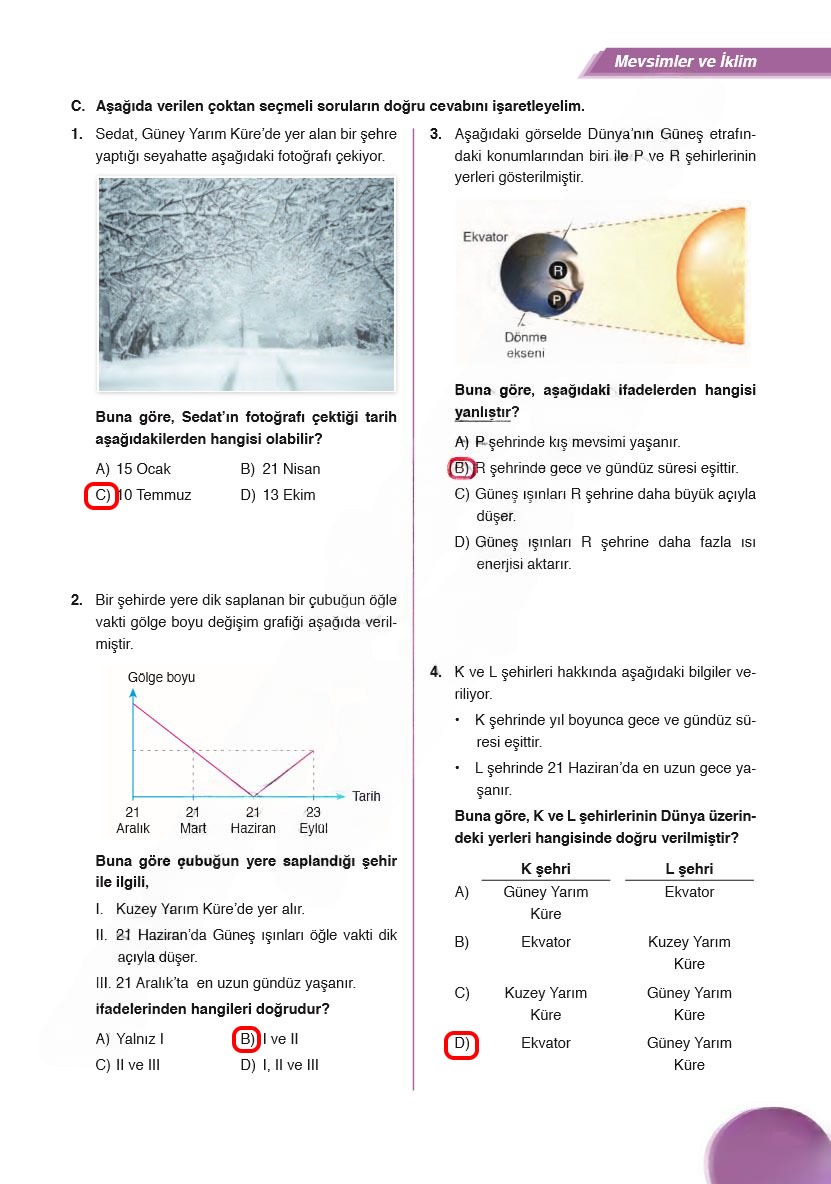 Mevsimler ve İklim

C. Aşağıda verilen çoktan seçmeli soruların doğru cevabını işaretleyelim.

1. Sedat, Güney Yarım Küre'de yer alan bir şehre yaptığı seyahatte aşağıdaki fotoğrafı çekiyor.

Buna göre, Sedat'ın fotoğrafı çektiği tarih aşağıdakilerden hangisi olabilir?

A) 15 Ocak
B) 21 Nisan
C) 10 Temmuz
D) 13 Ekim

2. Bir şehirde yere dik saplanan bir çubuğun öğle vakti gölge boyu değişim grafiği aşağıda verilmiştir.

Gölge boyu
Tarih
21 Aralık
21 Mart
21 Haziran
23 Eylül

Buna göre çubuğun yere saplandığı şehir ile ilgili,

I. Kuzey Yarım Küre'de yer alır.
II. 21 Haziran'da Güneş ışınları öğle vakti dik açıyla düşer.
III. 21 Aralık'ta en uzun gündüz yaşanır.

ifadelerinden hangileri doğrudur?

A) Yalnız I
B) I ve II
C) II ve III
D) I, II ve III

3. Aşağıdaki görselde Dünya'nın Güneş etrafındaki konumlarından biri ile P ve R şehirlerinin yerleri gösterilmiştir.

Ekvator
R
P
Dönme ekseni

Buna göre, aşağıdaki ifadelerden hangisi yanlıştır?

A) P şehrinde kış mevsimi yaşanır.
B) R şehrinde gece ve gündüz süresi eşittir.
C) Güneş ışınları R şehrine daha büyük açıyla düşer.
D) Güneş ışınları R şehrine daha fazla ısı enerjisi aktarır.

4. K ve L şehirleri hakkında aşağıdaki bilgiler veriliyor.

• K şehrinde yıl boyunca gece ve gündüz süresi eşittir.
• L şehrinde 21 Haziran'da en uzun gece yaşanır.

Buna göre, K ve L şehirlerinin Dünya üzerindeki yerleri hangisinde doğru verilmiştir?

| | K şehri | L şehri |
|---|---|---|
| A) | Güney Yarım Küre | Ekvator |
| B) | Ekvator | Kuzey Yarım Küre |
| C) | Kuzey Yarım Küre | Güney Yarım Küre |
| D) | Ekvator | Güney Yarım Küre |